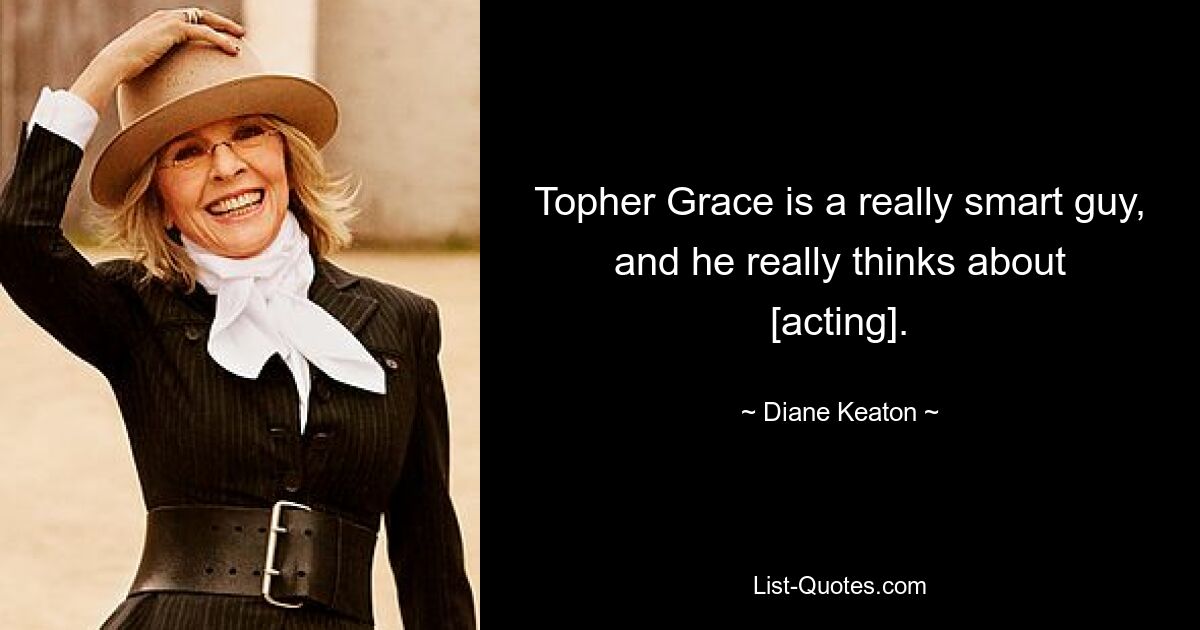 Topher Grace is a really smart guy, and he really thinks about [acting].

~ Diane Keaton ~

List-Quotes.com